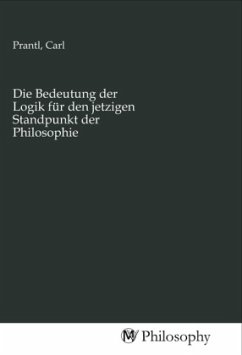 Prantl, Carl

Die Bedeutung der Logik für den jetzigen Standpunkt der Philosophie

MV Philosophy